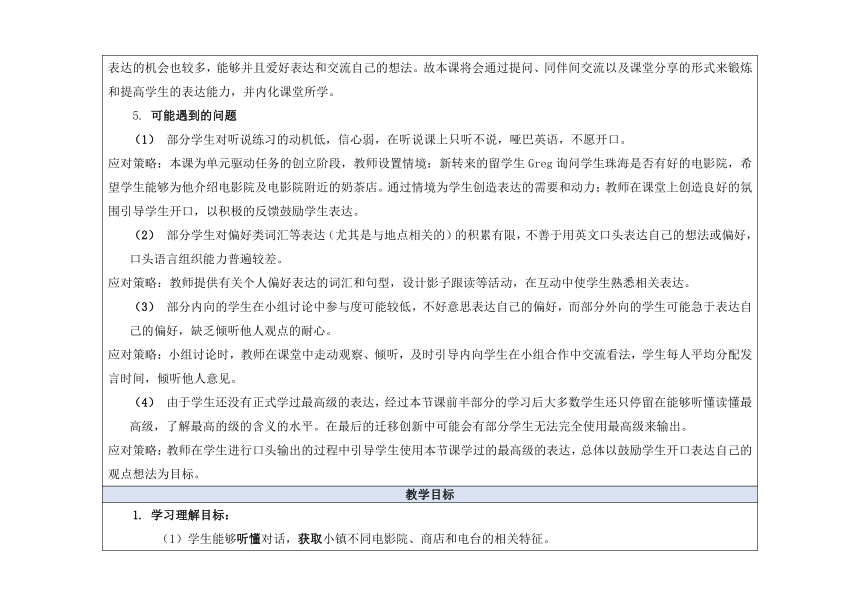 表达的机会也较多，能够并且爱好表达和交流自己的想法。故本课将会通过提问、同伴间交流以及课堂分享的形式来锻炼和提高学生的表达能力，并内化课堂所学。

5. 可能遇到的问题

（1） 部分学生对听说练习的动机低，信心弱，在听说课上只听不说，哑巴英语，不愿开口。

应对策略：本课为单元驱动任务的创立阶段，教师设置情境：新转来的留学生 Greg 询问学生珠海是否有好的电影院，希望学生能够为他介绍电影院及电影院附近的奶茶店。通过情境为学生创造表达的需要和动力；教师在课堂上创造良好的氛围引导学生开口，以积极的反馈鼓励学生表达。

（2） 部分学生对偏好类词汇等表达（尤其是与地点相关的）的积累有限，不善于用英文口头表达自己的想法或偏好，口头语言组织能力普遍较差。

应对策略：教师提供有关个人偏好表达的词汇和句型，设计影子跟读等活动，在互动中使学生熟悉相关表达。

（3） 部分内向的学生在小组讨论中参与度可能较低，不好意思表达自己的偏好，而部分外向的学生可能急于表达自己的偏好，缺乏倾听他人观点的耐心。

应对策略：小组讨论时，教师在课堂中走动观察、倾听，及时引导内向学生在小组合作中交流看法，学生每人平均分配发言时间，倾听他人意见。

（4） 由于学生还没有正式学过最高级的表达，经过本节课前半部分的学习后大多数学生还只停留在能够听懂读懂最高级，了解最高的级的含义的水平。在最后的迁移创新中可能会有部分学生无法完全使用最高级来输出。

应对策略：教师在学生进行口头输出的过程中引导学生使用本节课学过的最高级的表达，总体以鼓励学生开口表达自己的观点想法为目标。

教学目标

1. 学习理解目标：

（1）学生能够听懂对话，获取小镇不同电影院、商店和电台的相关特征。